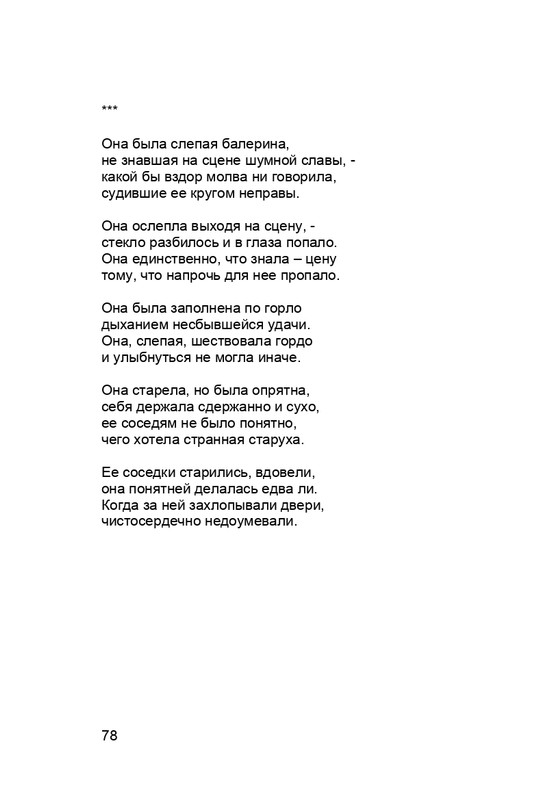 ***

Она была слепая балерина,
не знавшая на сцене шумной славы, -
какой бы вздор молва ни говорила,
судившие ее кругом неправы.

Она ослепла выходя на сцену, -
стекло разбилось и в глаза попало.
Она единственно, что знала – цену
тому, что напрочь для нее пропало.

Она была заполнена по горло
дыханием несбывшейся удачи.
Она, слепая, шествовала гордо
и улыбнуться не могла иначе.

Она старела, но была опрятна,
себя держала сдержанно и сухо,
ее соседям не было понятно,
чего хотела странная старуха.

Ее соседки старились, вдовели,
она понятней делалась едва ли.
Когда за ней захлопывали двери,
чистосердечно недоумевали.

78